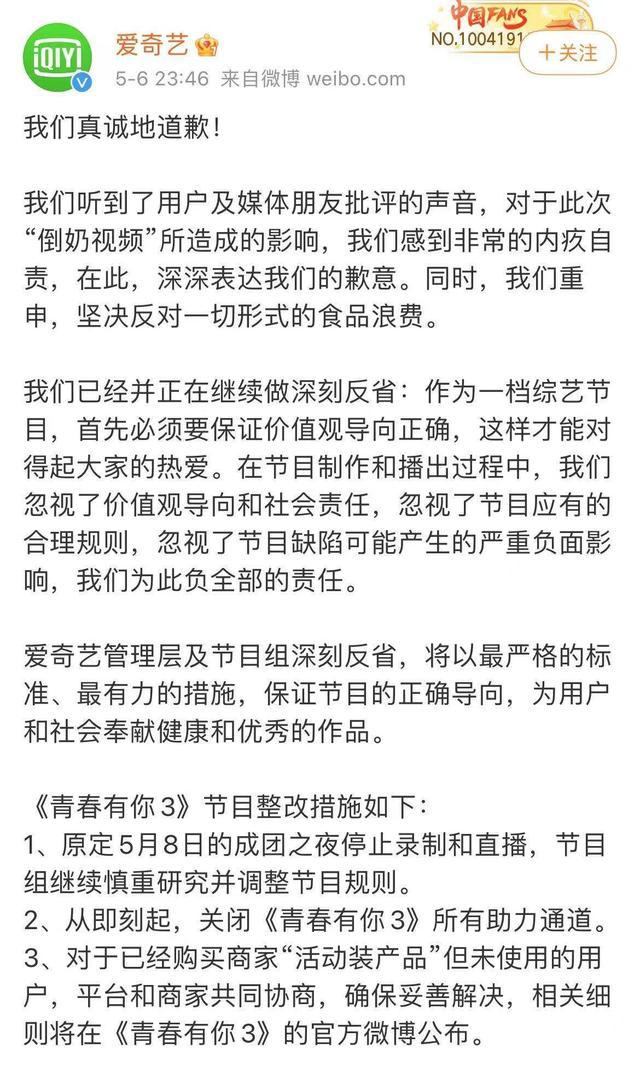 iQIYI

爱奇艺

5-6 23:46 来自微博 weibo.com

中国FANS
NO.1004191

+关注

我们真诚地道歉！

我们听到了用户及媒体朋友批评的声音，对于此次“倒奶视频”所造成的影响，我们感到非常的内疚自责，在此，深深表达我们的歉意。同时，我们重申，坚决反对一切形式的食品浪费。

我们已经并正在继续做深刻反省：作为一档综艺节目，首先必须要保证价值观导向正确，这样才能对得起大家的热爱。在节目制作和播出过程中，我们忽视了价值观导向和社会责任，忽视了节目应有的合理规则，忽视了节目缺陷可能产生的严重负面影响，我们为此负全部的责任。

爱奇艺管理层及节目组深刻反省，将以最严格的标准、最有力的措施，保证节目的正确导向，为用户和社会奉献健康和优秀的作品。

《青春有你3》节目整改措施如下：
1、原定5月8日的成团之夜停止录制和直播，节目组继续慎重研究并调整节目规则。
2、从即刻起，关闭《青春有你3》所有助力通道。
3、对于已经购买商家“活动装产品”但未使用的用户，平台和商家共同协商，确保妥善解决，相关细则将在《青春有你3》的官方微博公布。